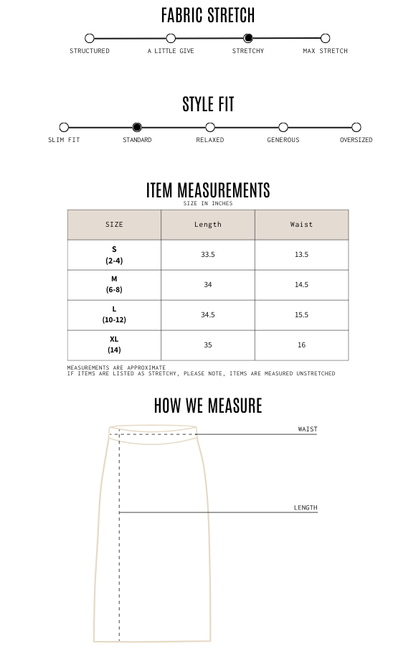 FABRIC STRETCH

STRUCTURED A LITTLE GIVE STRETCHY MAX STRETCH

STYLE FIT

SLIM FIT STANDARD RELAXED GENEROUS OVERSIZED

ITEM MEASUREMENTS
SIZE IN INCHES

| SIZE | Length | Waist |
|---|---|---|
| S (2-4) | 33.5 | 13.5 |
| M (6-8) | 34 | 14.5 |
| L (10-12) | 34.5 | 15.5 |
| XL (14) | 35 | 16 |

MEASUREMENTS ARE APPROXIMATE
IF ITEMS ARE LISTED AS STRETCHY, PLEASE NOTE, ITEMS ARE MEASURED UNSTRETCHED

HOW WE MEASURE

WAIST

LENGTH